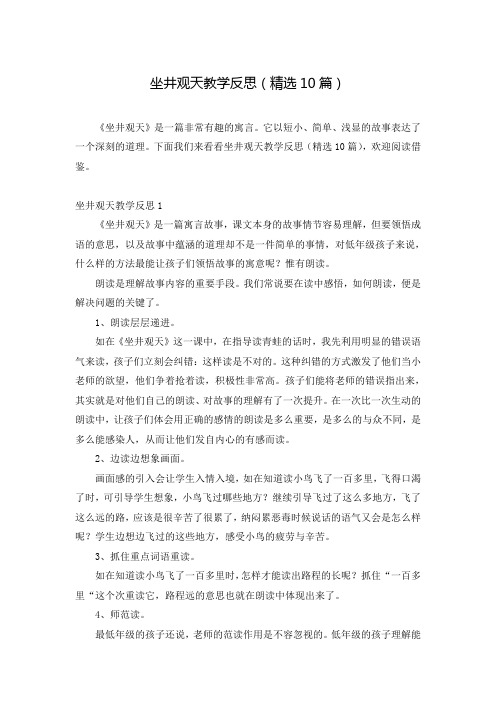 坐井观天教学反思（精选10篇）

《坐井观天》是一篇非常有趣的寓言。它以短小、简单、浅显的故事表达了一个深刻的道理。下面我们来看看坐井观天教学反思（精选10篇），欢迎阅读借鉴。

坐井观天教学反思1

《坐井观天》是一篇寓言故事，课文本身的故事情节容易理解，但要领悟成语的意思，以及故事中蕴涵的道理却不是一件简单的事情，对低年级孩子来说，什么样的方法最能让孩子们领悟故事的寓意呢？惟有朗读。

朗读是理解故事内容的重要手段。我们常说要在读中感悟，如何朗读，便是解决问题的关键了。

1、朗读层层递进。

如在《坐井观天》这一课中，在指导读青蛙的话时，我先利用明显的错误语气来读，孩子们立刻会纠错：这样读是不对的。这种纠错的方式激发了他们当小老师的欲望，他们争着抢着读，积极性非常高。孩子们能将老师的错误指出来，其实就是对他们自己的朗读、对故事的理解有了一次提升。在一次比一次生动的朗读中，让孩子们体会用正确的感情的朗读是多么重要，是多么的与众不同，是多么能感染人，从而让他们发自内心的有感而读。

2、边读边想象画面。

画面感的引入会让学生入情入境，如在知道读小鸟飞了一百多里，飞得口渴了时，可引导学生想象，小鸟飞过哪些地方？继续引导飞过了这么多地方，飞了这么远的路，应该是很辛苦了很累了，纳闷累恶毒时候说话的语气又会是怎么样呢？学生边想边飞过的这些地方，感受小鸟的疲劳与辛苦。

3、抓住重点词语重读。

如在知道读小鸟飞了一百多里时，怎样才能读出路程的长呢？抓住“一百多里“这个次重读它，路程远的意思也就在朗读中体现出来了。

4、师范读。

最低年级的孩子还说，老师的范读作用是不容忽视的。低年级的孩子理解能